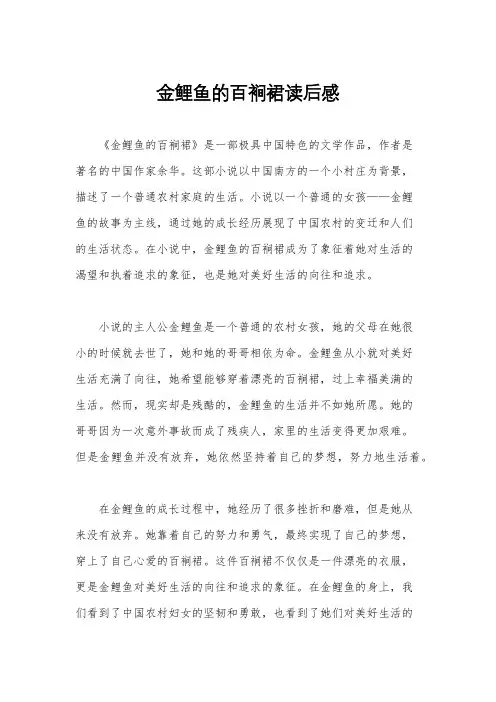 金鲤鱼的百裥裙读后感

《金鲤鱼的百裥裙》是一部极具中国特色的文学作品，作者是著名的中国作家余华。这部小说以中国南方的一个小村庄为背景，描述了一个普通农村家庭的生活。小说以一个普通的女孩——金鲤鱼的故事为主线，通过她的成长经历展现了中国农村的变迁和人们的生活状态。在小说中，金鲤鱼的百裥裙成为了象征着她对生活的渴望和执着追求的象征，也是她对美好生活的向往和追求。

小说的主人公金鲤鱼是一个普通的农村女孩，她的父母在她很小的时候就去世了，她和她的哥哥相依为命。金鲤鱼从小就对美好生活充满了向往，她希望能够穿着漂亮的百裥裙，过上幸福美满的生活。然而，现实却是残酷的，金鲤鱼的生活并不如她所愿。她的哥哥因为一次意外事故而成了残疾人，家里的生活变得更加艰难。但是金鲤鱼并没有放弃，她依然坚持着自己的梦想，努力地生活着。

在金鲤鱼的成长过程中，她经历了很多挫折和磨难，但是她从来没有放弃。她靠着自己的努力和勇气，最终实现了自己的梦想，穿上了自己心爱的百裥裙。这件百裥裙不仅仅是一件漂亮的衣服，更是金鲤鱼对美好生活的向往和追求的象征。在金鲤鱼的身上，我们看到了中国农村妇女的坚韧和勇敢，也看到了她们对美好生活的